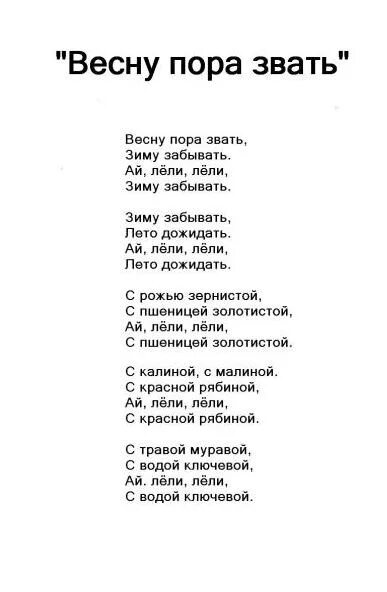 "Весну пора звать"

Весну пора звать,
Зиму забывать.
Ай, лёли, лёли,
Зиму забывать.

Зиму забывать,
Лето дожидать.
Ай, лёли, лёли,
Лето дожидать.

С рожью зернистой,
С пшеницей золотистой,
Ай, лёли, лёли,
С пшеницей золотистой.

С калиной, с малиной.
С красной рябиной,
Ай, лёли, лёли,
С красной рябиной.

С травой муравой,
С водой ключевой,
Ай. лёли, лёли,
С водой ключевой.